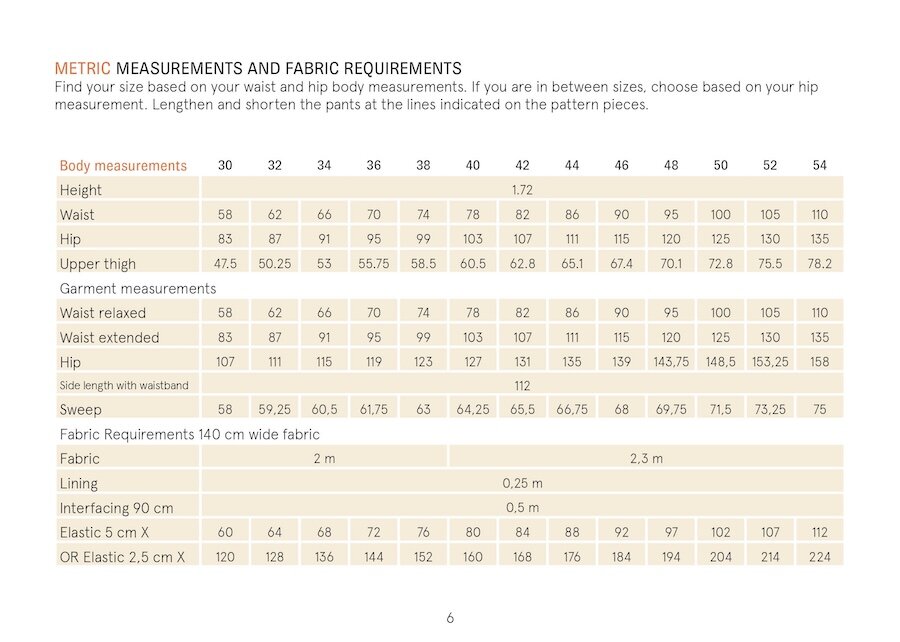 METRIC MEASUREMENTS AND FABRIC REQUIREMENTS
Find your size based on your waist and hip body measurements. If you are in between sizes, choose based on your hip measurement. Lengthen and shorten the pants at the lines indicated on the pattern pieces.

| Body measurements | 30 | 32 | 34 | 36 | 38 | 40 | 42 | 44 | 46 | 48 | 50 | 52 | 54 |
|---|---|---|---|---|---|---|---|---|---|---|---|---|---|
| Height | 1.72 | | | | | | | | | | | | |
| Waist | 58 | 62 | 66 | 70 | 74 | 78 | 82 | 86 | 90 | 95 | 100 | 105 | 110 |
| Hip | 83 | 87 | 91 | 95 | 99 | 103 | 107 | 111 | 115 | 120 | 125 | 130 | 135 |
| Upper thigh | 47.5 | 50.25 | 53 | 55.75 | 58.5 | 60.5 | 62.8 | 65.1 | 67.4 | 70.1 | 72.8 | 75.5 | 78.2 |
| Garment measurements | | | | | | | | | | | | | |
| Waist relaxed | 58 | 62 | 66 | 70 | 74 | 78 | 82 | 86 | 90 | 95 | 100 | 105 | 110 |
| Waist extended | 83 | 87 | 91 | 95 | 99 | 103 | 107 | 111 | 115 | 120 | 125 | 130 | 135 |
| Hip | 107 | 111 | 115 | 119 | 123 | 127 | 131 | 135 | 139 | 143,75 | 148,5 | 153,25 | 158 |
| Side length with waistband | 112 | | | | | | | | | | | | |
| Sweep | 58 | 59,25 | 60,5 | 61,75 | 63 | 64,25 | 65,5 | 66,75 | 68 | 69,75 | 71,5 | 73,25 | 75 |
| Fabric Requirements 140 cm wide fabric | | | | | | | | | | | | | |
| Fabric | 2 m | | | | | 2,3 m | | | | | | | |
| Lining | 0,25 m | | | | | | | | | | | | |
| Interfacing 90 cm | 0,5 m | | | | | | | | | | | | |
| Elastic 5 cm X | 60 | 64 | 68 | 72 | 76 | 80 | 84 | 88 | 92 | 97 | 102 | 107 | 112 |
| OR Elastic 2,5 cm X | 120 | 128 | 136 | 144 | 152 | 160 | 168 | 176 | 184 | 194 | 204 | 214 | 224 |

6